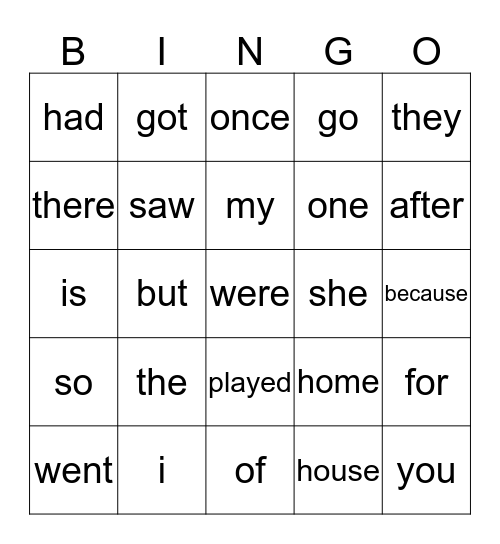 | B | I | N | G | O |
|---|---|---|---|---|
| had | got | once | go | they |
| there | saw | my | one | after |
| is | but | were | she | because |
| so | the | played | home | for |
| went | i | of | house | you |